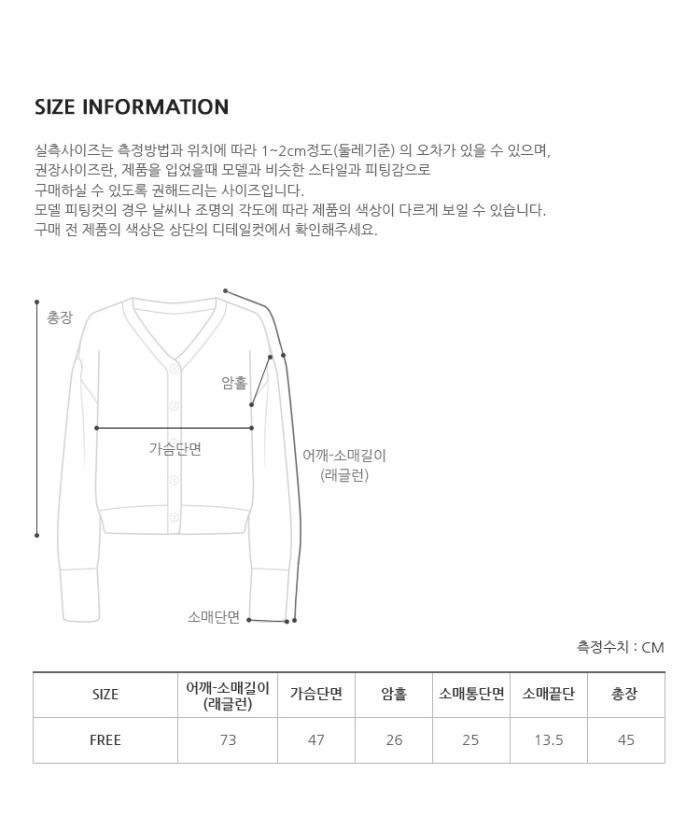 SIZE INFORMATION

실측사이즈는 측정방법과 위치에 따라 1~2cm정도(둘레기준) 의 오차가 있을 수 있으며,
권장사이즈란, 제품을 입었을때 모델과 비슷한 스타일과 피팅감으로
구매하실 수 있도록 권해드리는 사이즈입니다.
모델 피팅컷의 경우 날씨나 조명의 각도에 따라 제품의 색상이 다르게 보일 수 있습니다.
구매 전 제품의 색상은 상단의 디테일컷에서 확인해주세요.

총장

암홀

가슴단면

어깨-소매길이
(래글런)

소매단면

측정수치 : CM

| SIZE | 어깨-소매길이 (래글런) | 가슴단면 | 암홀 | 소매통단면 | 소매끝단 | 총장 |
|---|---|---|---|---|---|---|
| FREE | 73 | 47 | 26 | 25 | 13.5 | 45 |